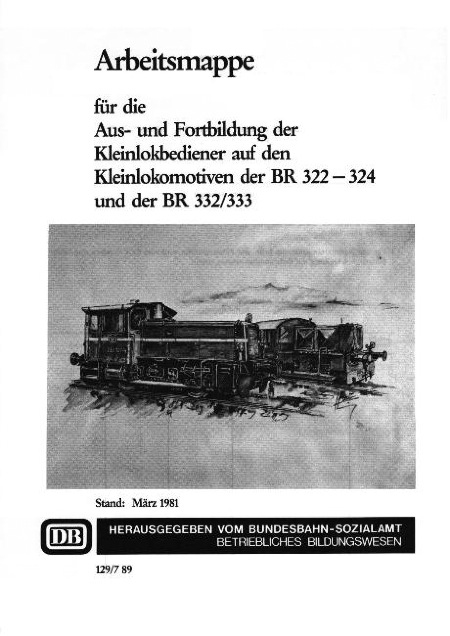 Arbeitsmappe

für die
Aus- und Fortbildung der
Kleinlokbediener auf den
Kleinlokomotiven der BR 322 – 324
und der BR 332/333

Stand: März 1981

DB

HERAUSGEGEBEN VOM BUNDESBAHN-SOZIALAMT
BETRIEBLICHES BILDUNGSWESEN

129/7 89